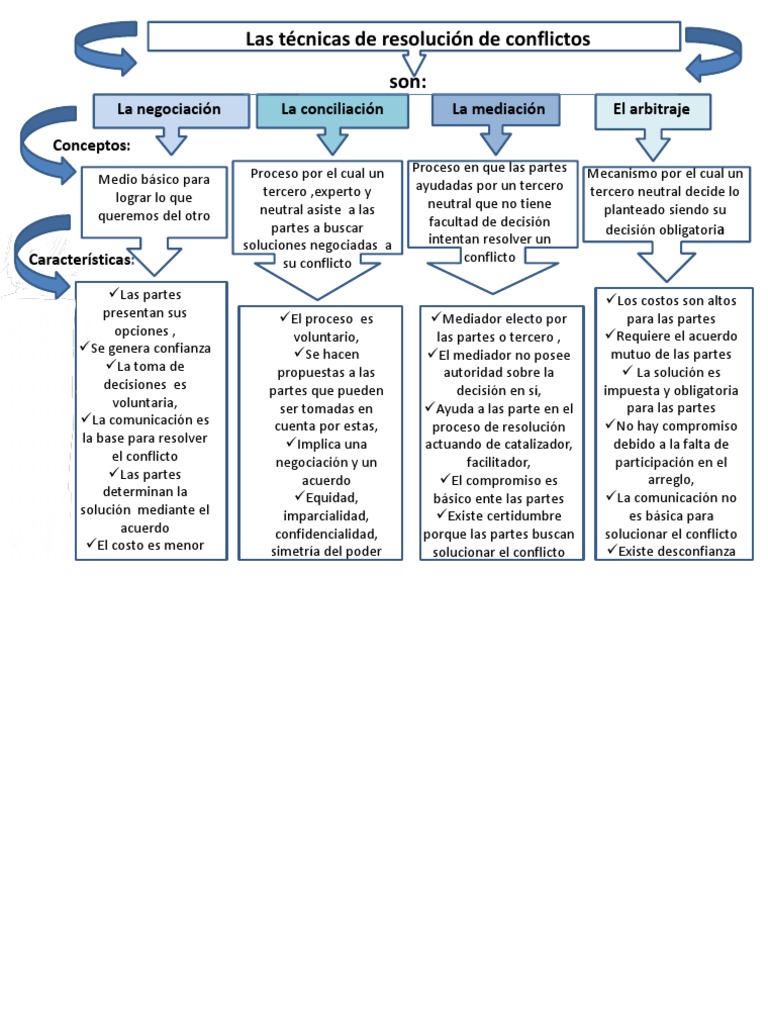 Las técnicas de resolución de conflictos

son:

La negociación

La conciliación

La mediación

El arbitraje

Conceptos:

Medio básico para lograr lo que queremos del otro

Proceso por el cual un tercero ,experto y neutral asiste a las partes a buscar soluciones negociadas a su conflicto

Proceso en que las partes ayudadas por un tercero neutral que no tiene facultad de decisión intentan resolver un conflicto

Mecanismo por el cual un tercero neutral decide lo planteado siendo su decisión obligatoria

Características:

✓Las partes presentan sus opciones ,
✓Se genera confianza
✓La toma de decisiones es voluntaria,
✓La comunicación es la base para resolver el conflicto
✓Las partes determinan la solución mediante el acuerdo
✓El costo es menor

✓El proceso es voluntario,
✓Se hacen propuestas a las partes que pueden ser tomadas en cuenta por estas,
✓Implica una negociación y un acuerdo
✓Equidad, imparcialidad, confidencialidad, simetría del poder

✓Mediador electo por las partes o tercero ,
✓El mediador no posee autoridad sobre la decisión en si,
✓Ayuda a las parte en el proceso de resolución actuando de catalizador, facilitador,
✓El compromiso es básico ente las partes
✓Existe certidumbre porque las partes buscan solucionar el conflicto

✓Los costos son altos para las partes
✓Requiere el acuerdo mutuo de las partes
✓ La solución es impuesta y obligatoria para las partes
✓No hay compromiso debido a la falta de participación en el arreglo,
✓La comunicación no es básica para solucionar el conflicto
✓Existe desconfianza